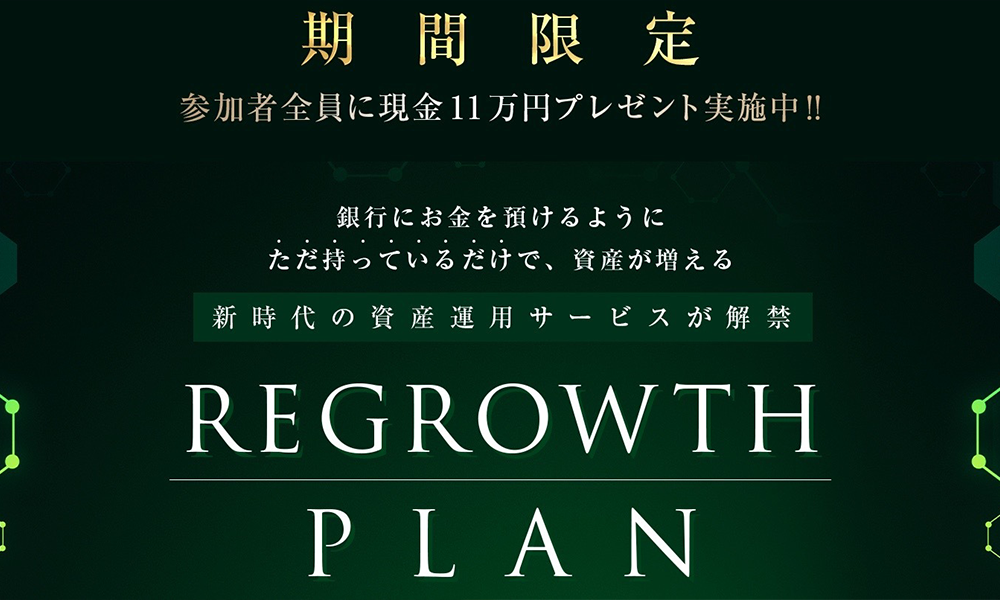 期間限定
参加者全員に現金11万円プレゼント実施中!!

銀行にお金を預けるように
ただ持っているだけで、資産が増える

新時代の資産運用サービスが解禁

REGROWTH
PLAN